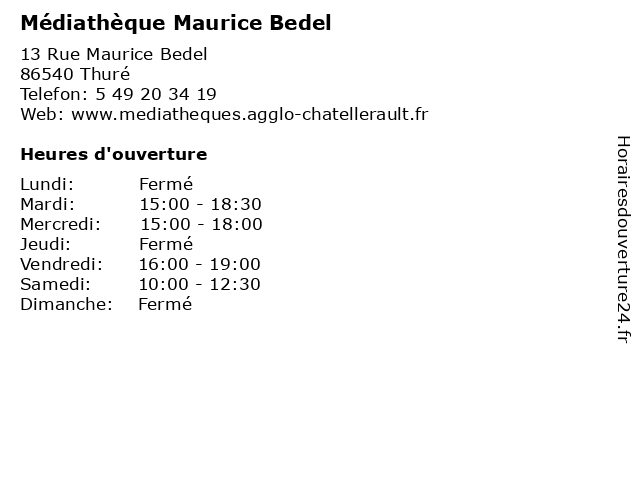 Médiathèque Maurice Bedel

13 Rue Maurice Bedel
86540 Thuré
Telefon: 5 49 20 34 19
Web: www.mediatheques.agglo-chatellerault.fr

Heures d'ouverture

Lundi: Fermé
Mardi: 15:00 - 18:30
Mercredi: 15:00 - 18:00
Jeudi: Fermé
Vendredi: 16:00 - 19:00
Samedi: 10:00 - 12:30
Dimanche: Fermé

Horairesdouverture24.fr